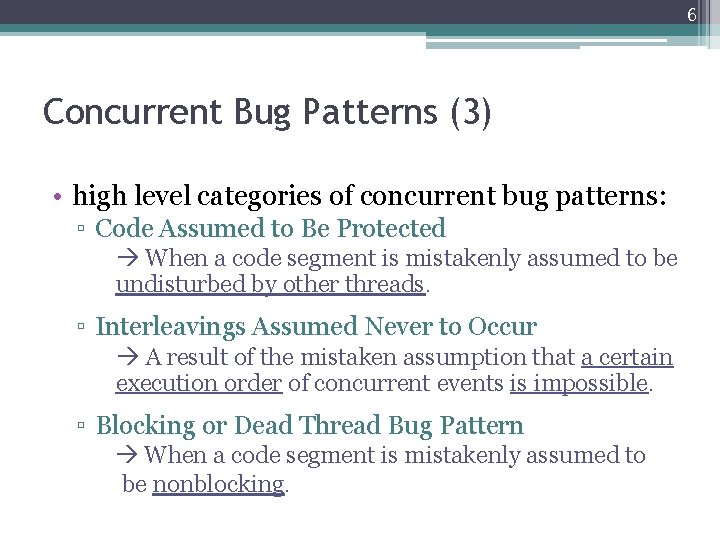 6

Concurrent Bug Patterns (3)

• high level categories of concurrent bug patterns:

▫ Code Assumed to Be Protected

→ When a code segment is mistakenly assumed to be undisturbed by other threads.

▫ Interleavings Assumed Never to Occur

→ A result of the mistaken assumption that a certain execution order of concurrent events is impossible.

▫ Blocking or Dead Thread Bug Pattern

→ When a code segment is mistakenly assumed to be nonblocking.